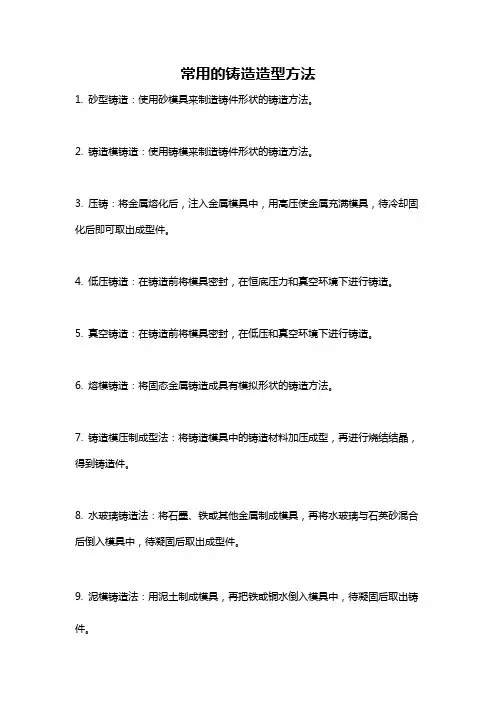 常用的铸造造型方法

1. 砂型铸造：使用砂模具来制造铸件形状的铸造方法。

2. 铸造模铸造：使用铸模来制造铸件形状的铸造方法。

3. 压铸：将金属熔化后，注入金属模具中，用高压使金属充满模具，待冷却固化后即可取出成型件。

4. 低压铸造：在铸造前将模具密封，在恒底压力和真空环境下进行铸造。

5. 真空铸造：在铸造前将模具密封，在低压和真空环境下进行铸造。

6. 熔模铸造：将固态金属铸造成具有模拟形状的铸造方法。

7. 铸造模压制成型法：将铸造模具中的铸造材料加压成型，再进行烧结结晶，得到铸造件。

8. 水玻璃铸造法：将石墨、铁或其他金属制成模具，再将水玻璃与石英砂混合后倒入模具中，待凝固后取出成型件。

9. 泥模铸造法：用泥土制成模具，再把铁或铜水倒入模具中，待凝固后取出铸件。